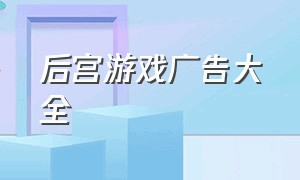 后宫游戏广告大全